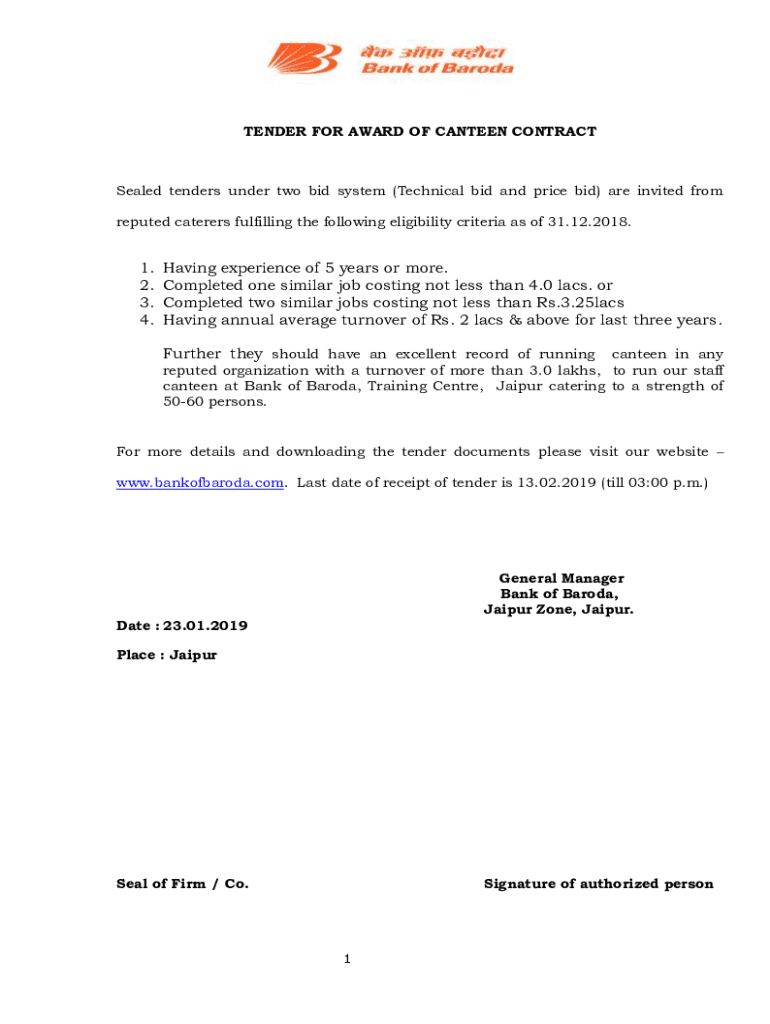 बैंक ऑफ़ बड़ौदा
Bank of Baroda

TENDER FOR AWARD OF CANTEEN CONTRACT

Sealed tenders under two bid system (Technical bid and price bid) are invited from reputed caterers fulfilling the following eligibility criteria as of 31.12.2018.

1. Having experience of 5 years or more.
2. Completed one similar job costing not less than 4.0 lacs. or
3. Completed two similar jobs costing not less than Rs.3.25lacs
4. Having annual average turnover of Rs. 2 lacs & above for last three years.

Further they should have an excellent record of running canteen in any reputed organization with a turnover of more than 3.0 lakhs, to run our staff canteen at Bank of Baroda, Training Centre, Jaipur catering to a strength of 50-60 persons.

For more details and downloading the tender documents please visit our website – www.bankofbaroda.com. Last date of receipt of tender is 13.02.2019 (till 03:00 p.m.)

General Manager
Bank of Baroda,
Jaipur Zone, Jaipur.

Date : 23.01.2019

Place : Jaipur

Seal of Firm / Co.

Signature of authorized person

1